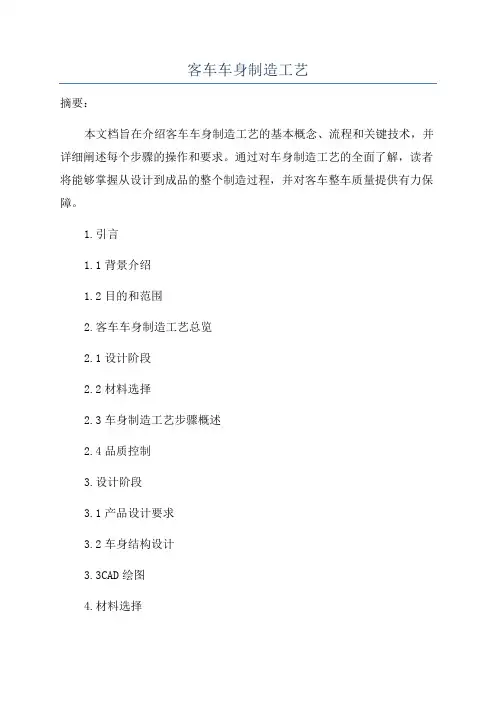 客车车身制造工艺

摘要：

本文档旨在介绍客车车身制造工艺的基本概念、流程和关键技术，并详细阐述每个步骤的操作和要求。通过对车身制造工艺的全面了解，读者将能够掌握从设计到成品的整个制造过程，并对客车整车质量提供有力保障。

1.引言

1.1 背景介绍

1.2 目的和范围

2.客车车身制造工艺总览

2.1 设计阶段

2.2 材料选择

2.3 车身制造工艺步骤概述

2.4 品质控制

3.设计阶段

3.1 产品设计要求

3.2 车身结构设计

3.3CAD 绘图

4.材料选择